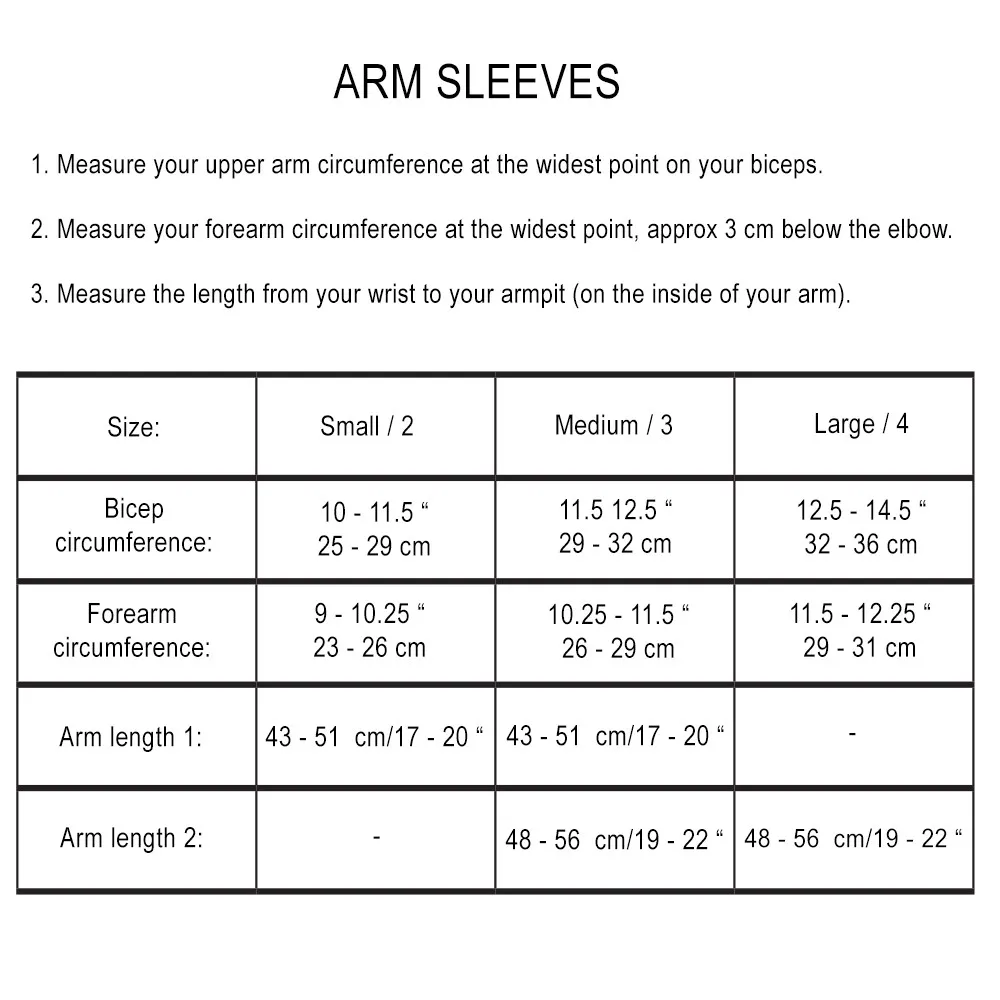 ARM SLEEVES

1. Measure your upper arm circumference at the widest point on your biceps.

2. Measure your forearm circumference at the widest point, approx 3 cm below the elbow.

3. Measure the length from your wrist to your armpit (on the inside of your arm).

| Size: | Small / 2 | Medium / 3 | Large / 4 |
|---|---|---|---|
| Bicep circumference: | 10 - 11.5 “ 25 - 29 cm | 11.5 12.5 “ 29 - 32 cm | 12.5 - 14.5 “ 32 - 36 cm |
| Forearm circumference: | 9 - 10.25 “ 23 - 26 cm | 10.25 - 11.5 “ 26 - 29 cm | 11.5 - 12.25 “ 29 - 31 cm |
| Arm length 1: | 43 - 51 cm/17 - 20 “ | 43 - 51 cm/17 - 20 “ | - |
| Arm length 2: | - | 48 - 56 cm/19 - 22 “ | 48 - 56 cm/19 - 22 “ |